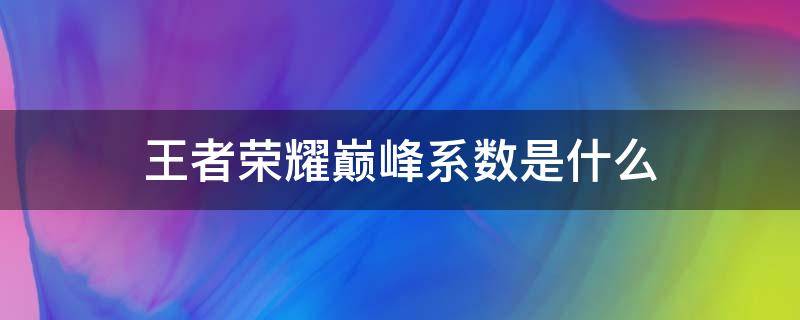 王者荣耀巅峰系数是什么